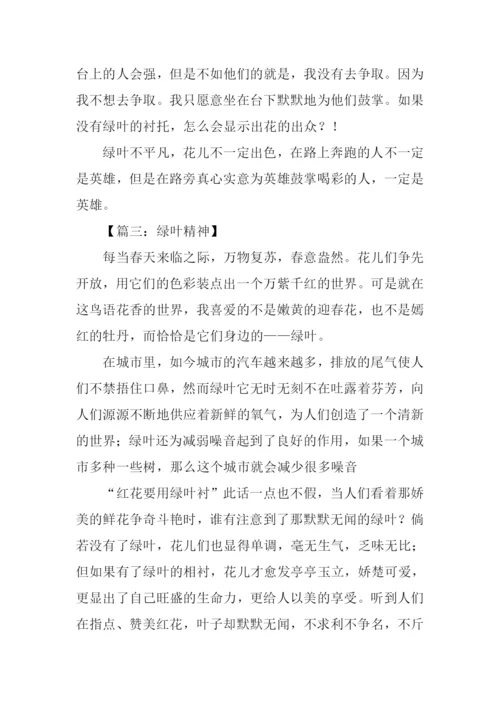 台上的人会强，但是不如他们的就是，我没有去争取。因为我不想去争取。我只愿意坐在台下默默地为他们鼓掌。如果没有绿叶的衬托，怎么会显示出花的出众？！

绿叶不平凡，花儿不一定出色，在路上奔跑的人不一定是英雄，但是在路旁真心实意为英雄鼓掌喝彩的人，一定是英雄。

【篇三：绿叶精神】

每当春天来临之际，万物复苏，春意盎然。花儿们争先开放，用它们的色彩装点出一个万紫千红的世界。可是就在这鸟语花香的世界，我喜爱的不是嫩黄的迎春花，也不是嫣红的牡丹，而恰恰是它们身边的——绿叶。

在城市里，如今城市的汽车越来越多，排放的尾气使人们不禁捂住口鼻，然而绿叶它无时无刻不在吐露着芬芳，向人们源源不断地供应着新鲜的氧气，为人们创造了一个清新的世界；绿叶还为减弱噪音起到了良好的作用，如果一个城市多种一些树，那么这个城市就会减少很多噪音

“红花要用绿叶衬”此话一点也不假，当人们看着那娇美的鲜花争奇斗艳时，谁有注意到了那默默无闻的绿叶？倘若没有了绿叶，花儿们也显得单调，毫无生气，乏味无比；但如果有了绿叶的相衬，花儿才愈发亭亭玉立，娇楚可爱，更显出了自己旺盛的生命力，更给人以美的享受。听到人们在指点、赞美红花，叶子却默默无闻，不求利不争名，不斤